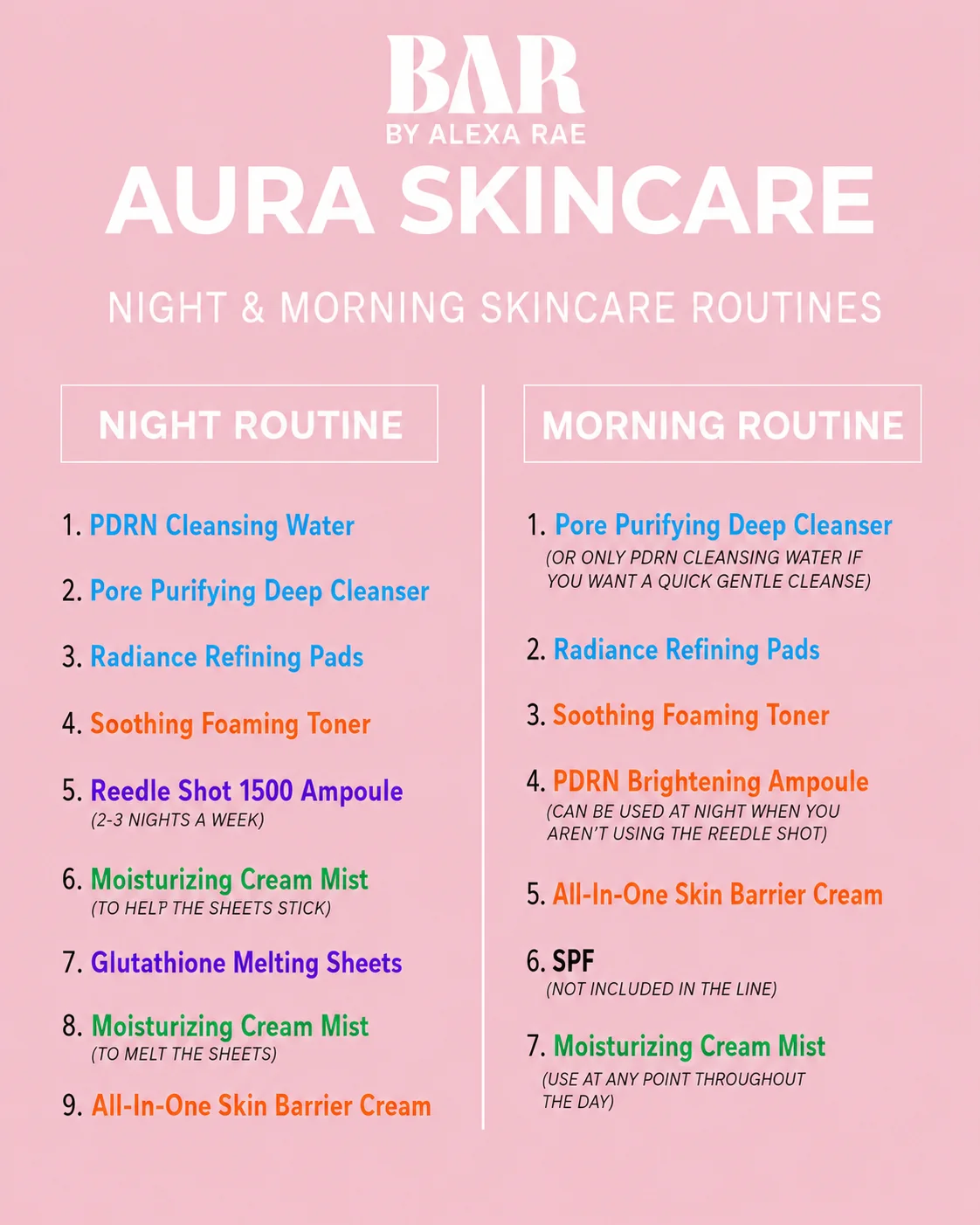 BAR
BY ALEXA RAE

AURA SKINCARE

NIGHT & MORNING SKINCARE ROUTINES

NIGHT ROUTINE

1. PDRN Cleansing Water

2. Pore Purifying Deep Cleanser

3. Radiance Refining Pads

4. Soothing Foaming Toner

5. Reedle Shot 1500 Ampoule
(2-3 NIGHTS A WEEK)

6. Moisturizing Cream Mist
(TO HELP THE SHEETS STICK)

7. Glutathione Melting Sheets

8. Moisturizing Cream Mist
(TO MELT THE SHEETS)

9. All-In-One Skin Barrier Cream

MORNING ROUTINE

1. Pore Purifying Deep Cleanser
(OR ONLY PDRN CLEANSING WATER IF YOU WANT A QUICK GENTLE CLEANSE)

2. Radiance Refining Pads

3. Soothing Foaming Toner

4. PDRN Brightening Ampoule
(CAN BE USED AT NIGHT WHEN YOU AREN'T USING THE REEDLE SHOT)

5. All-In-One Skin Barrier Cream

6. SPF
(NOT INCLUDED IN THE LINE)

7. Moisturizing Cream Mist
(USE AT ANY POINT THROUGHOUT THE DAY)